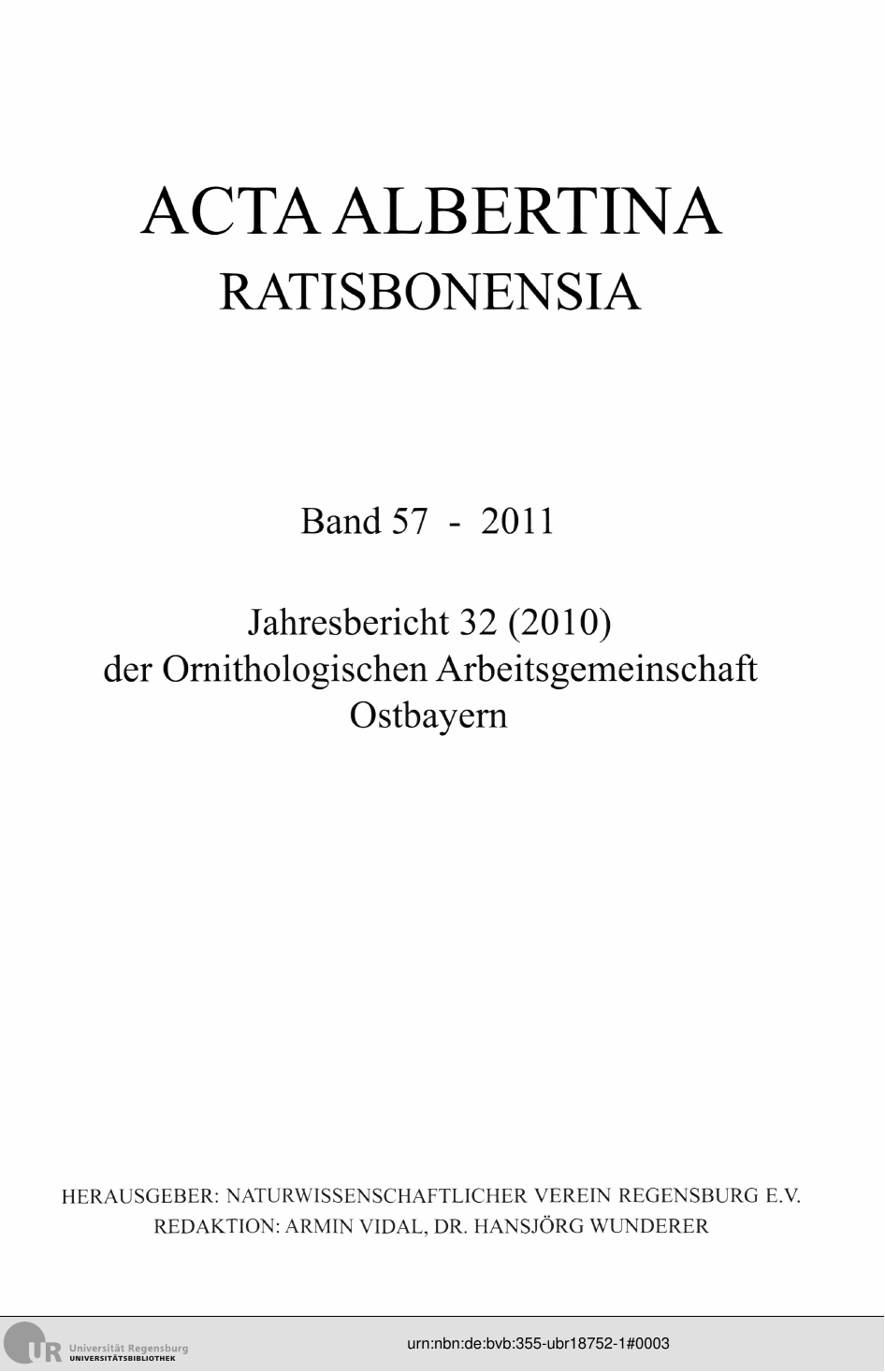 ACTA ALBERTINA
RATISBONENSIA

Band 57 - 2011

Jahresbericht 32 (2010)
der Ornithologischen Arbeitsgemeinschaft
Ostbayern

HERAUSGEBER: NATURWISSENSCHAFTLICHER VEREIN REGENSBURG E.V.
REDAKTION: ARMIN VIDAL, DR. HANSJÖRG WUNDERER

UR Universität Regensburg
UNIVERSITÄTSBIBLIOTHEK

urn:nbn:de:bvb:355-ubr18752-1#0003